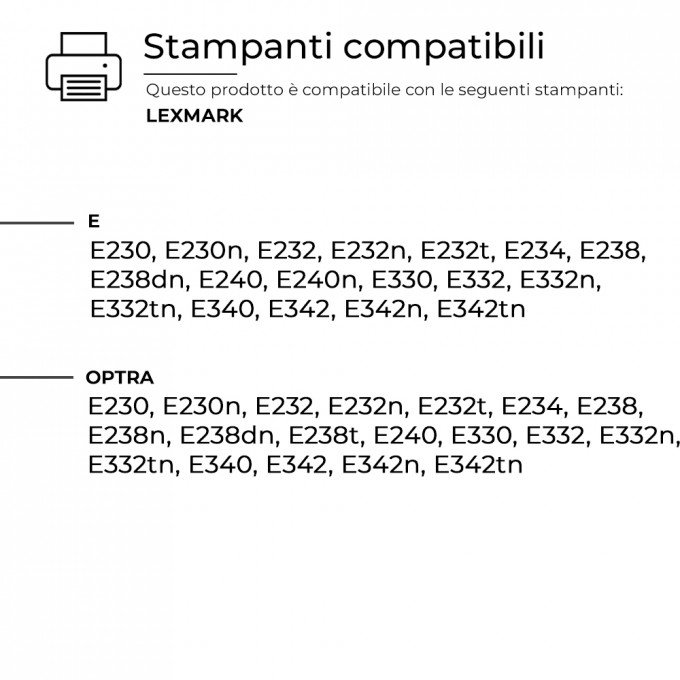 Stampanti compatibili

Questo prodotto è compatibile con le seguenti stampanti:

LEXMARK

E

E230, E230n, E232, E232n, E232t, E234, E238, E238dn, E240, E240n, E330, E332, E332n, E332tn, E340, E342, E342n, E342tn

OPTRA

E230, E230n, E232, E232n, E232t, E234, E238, E238n, E238dn, E238t, E240, E330, E332, E332n, E332tn, E340, E342, E342n, E342tn